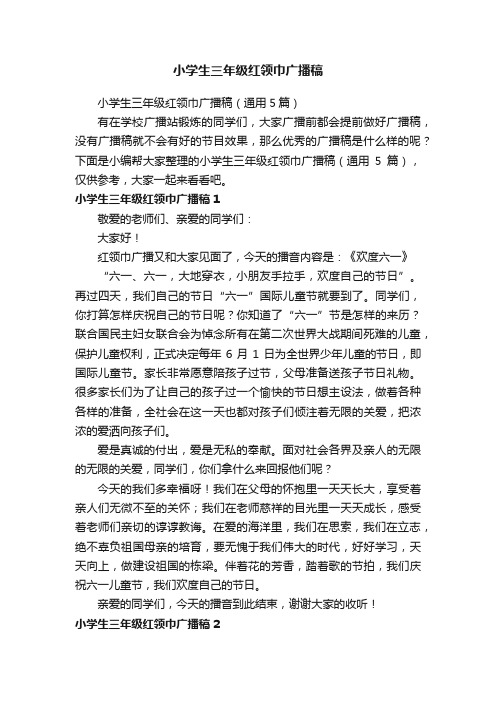 小学生三年级红领巾广播稿

小学生三年级红领巾广播稿（通用 5 篇）

有在学校广播站锻炼的同学们，大家广播前都会提前做好广播稿，没有广播稿就不会有好的节目效果，那么优秀的广播稿是什么样的呢？下面是小编帮大家整理的小学生三年级红领巾广播稿（通用 5 篇），仅供参考，大家一起来看看吧。

小学生三年级红领巾广播稿 1

敬爱的老师们、亲爱的同学们：

大家好！

红领巾广播又和大家见面了，今天的播音内容是：《欢度六一》

“六一、六一，大地穿衣，小朋友手拉手，欢度自己的节日”。再过四天，我们自己的节日“六一”国际儿童节就要到了。同学们，你打算怎样庆祝自己的节日呢？你知道了“六一”节是怎样的来历？联合国民主妇女联合会为悼念所有在第二次世界大战期间死难的儿童，保护儿童权利，正式决定每年 6 月 1 日为全世界少年儿童的节日，即国际儿童节。家长非常愿意陪孩子过节，父母准备送孩子节日礼物。很多家长们为了让自己的孩子过一个愉快的节日想主设法，做着各种各样的准备，全社会在这一天也都对孩子们倾注着无限的关爱，把浓浓的爱洒向孩子们。

爱是真诚的付出，爱是无私的奉献。面对社会各界及亲人的无限的无限的关爱，同学们，你们拿什么来回报他们呢？

今天的我们多幸福呀！我们在父母的怀抱里一天天长大，享受着亲人们无微不至的关怀；我们在老师慈祥的目光里一天天成长，感受着老师们亲切的谆谆教诲。在爱的海洋里，我们在思索，我们在立志，绝不辜负祖国母亲的培育，要无愧于我们伟大的时代，好好学习，天天向上，做建设祖国的栋梁。伴着花的芳香，踏着歌的节拍，我们庆祝六一儿童节，我们欢度自己的节日。

亲爱的同学们，今天的播音到此结束，谢谢大家的收听！

小学生三年级红领巾广播稿 2